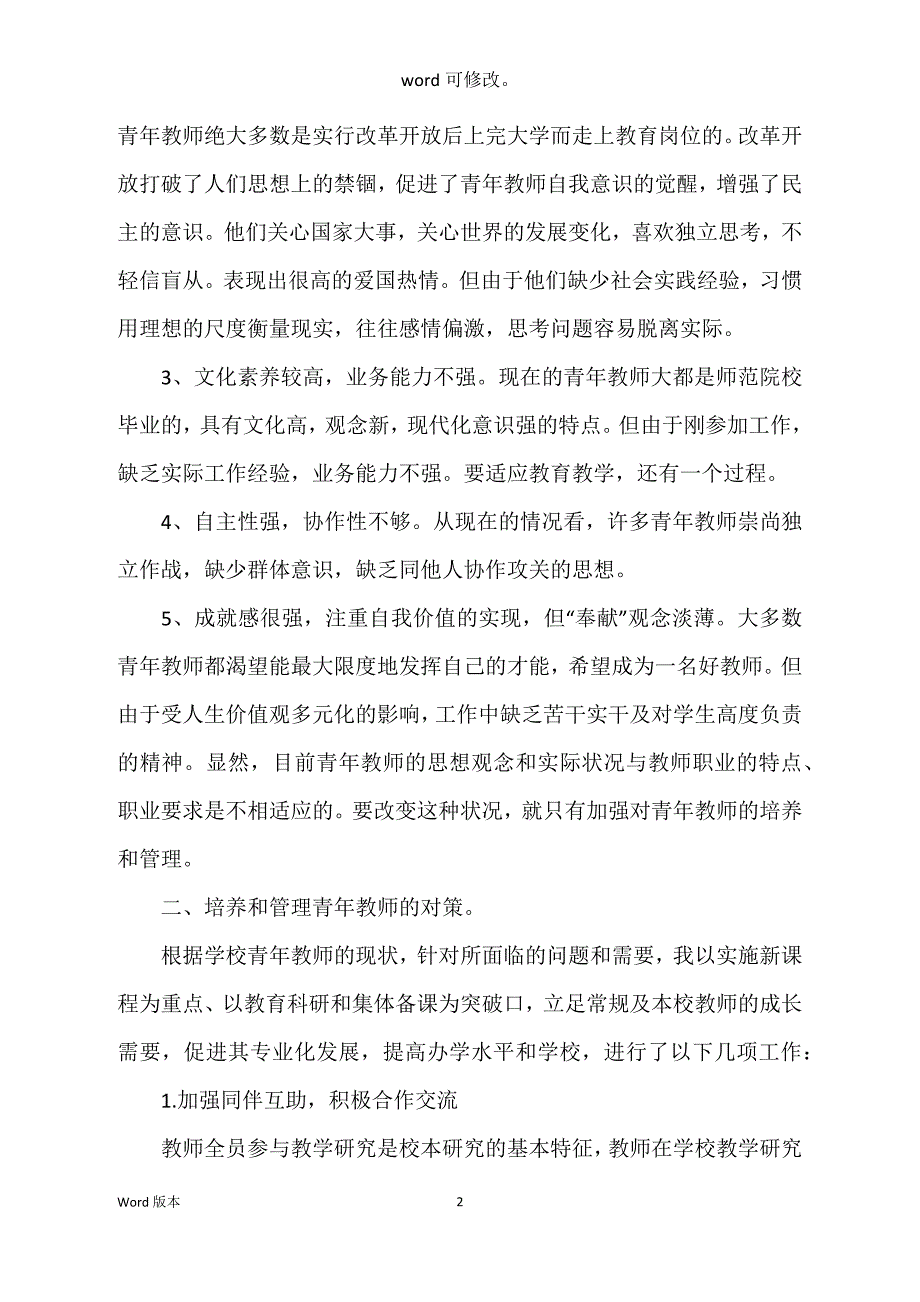 word 可修改。

青年教师绝大多数是实行改革开放后上完大学而走上教育岗位的。改革开放打破了人们思想上的禁锢，促进了青年教师自我意识的觉醒，增强了民主的意识。他们关心国家大事，关心世界的发展变化，喜欢独立思考，不轻信盲从。表现出很高的爱国热情。但由于他们缺少社会实践经验，习惯用理想的尺度衡量现实，往往感情偏激，思考问题容易脱离实际。

3、文化素养较高，业务能力不强。现在的青年教师大都是师范院校毕业的，具有文化高，观念新，现代化意识强的特点。但由于刚参加工作，缺乏实际工作经验，业务能力不强。要适应教育教学，还有一个过程。

4、自主性强，协作性不够。从现在的情况看，许多青年教师崇尚独立作战，缺少群体意识，缺乏同他人协作攻关的思想。

5、成就感很强，注重自我价值的实现，但“奉献”观念淡薄。大多数青年教师都渴望能最大限度地发挥自己的才能，希望成为一名好教师。但由于受人生价值观多元化的影响，工作中缺乏苦干实干及对学生高度负责的精神。显然，目前青年教师的思想观念和实际状况与教师职业的特点、职业要求是不相适应的。要改变这种状况，就只有加强对青年教师的培养和管理。

二、培养和管理青年教师的对策。

根据学校青年教师的现状，针对所面临的问题和需要，我以实施新课程为重点、以教育科研和集体备课为突破口，立足常规及本校教师的成长需要，促进其专业化发展，提高办学水平和学校，进行了以下几项工作：

1.加强同伴互助，积极合作交流

教师全员参与教学研究是校本研究的基本特征，教师在学校教学研究

Word 版本 2